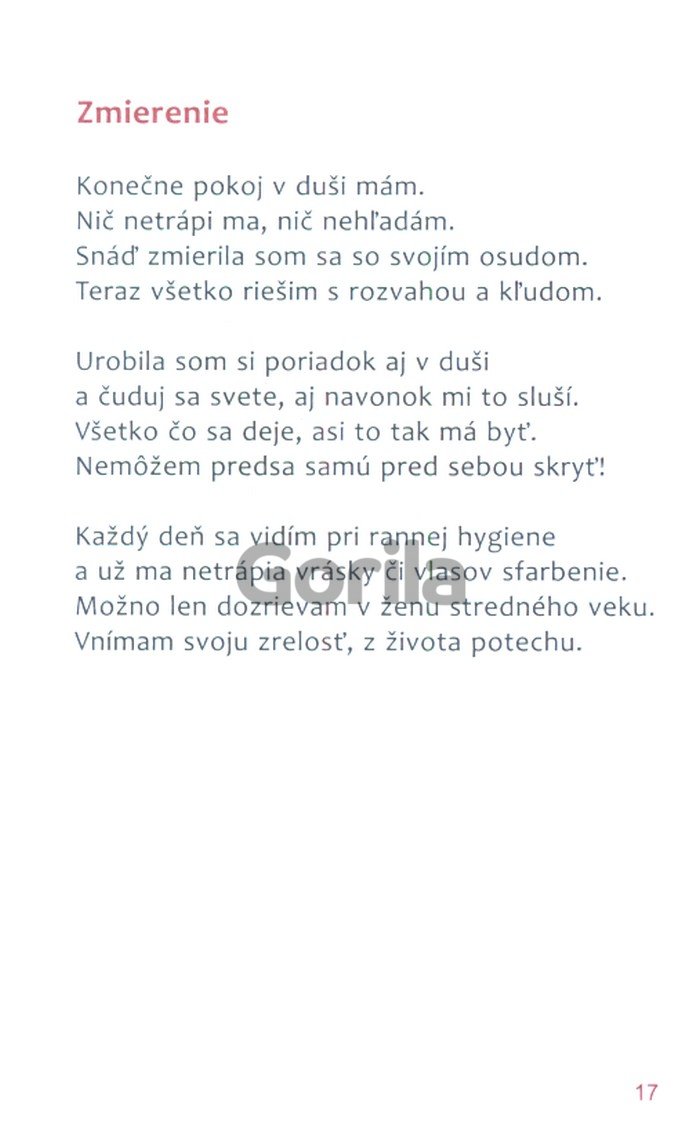 Zmierenie

Konečne pokoj v duši mám.
Nič netrápi ma, nič nehľadám.
Snáď zmierila som sa so svojím osudom.
Teraz všetko riešim s rozvahou a kľudom.

Urobila som si poriadok aj v duši
a čuduj sa svete, aj navonok mi to sluší.
Všetko čo sa deje, asi to tak má byť.
Nemôžem predsa samú pred sebou skryť!

Každý deň sa vidím pri rannej hygiene
a už ma netrápia vrásky či vlasov sfarbenie.
Možno len dozrievam v ženu stredného veku.
Vnímam svoju zrelosť, z života potechu.

Gorila

17